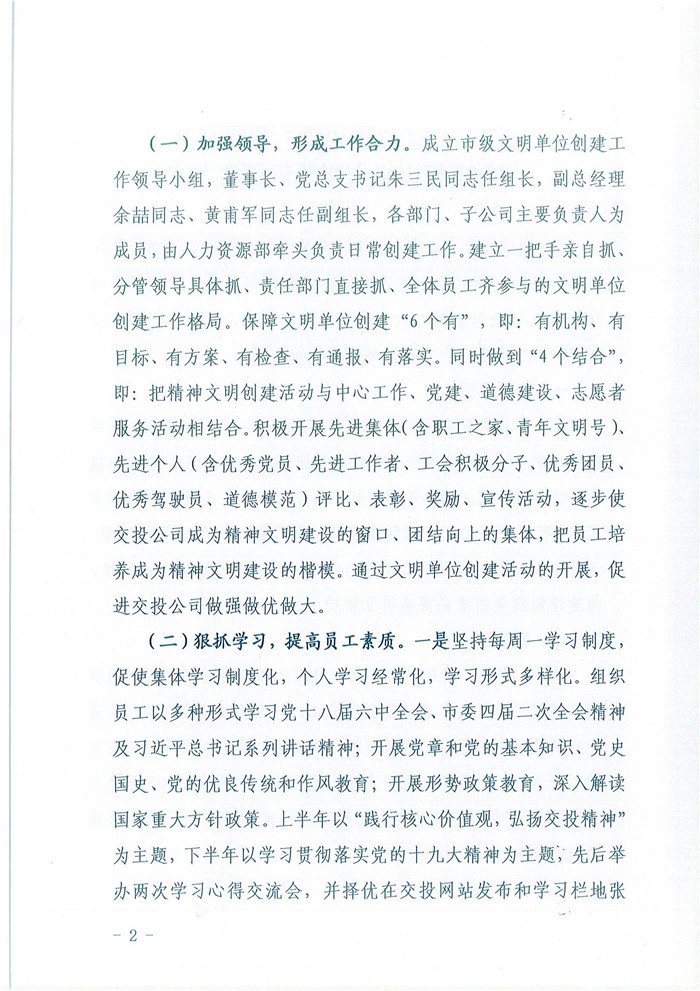 （一）加强领导，形成工作合力。成立市级文明单位创建工作领导小组，董事长、党总支书记朱三民同志任组长，副总经理余喆同志、黄甫军同志任副组长，各部门、子公司主要负责人为成员，由人力资源部牵头负责日常创建工作。建立一把手亲自抓、分管领导具体抓、责任部门直接抓、全体员工齐参与的文明单位创建工作格局。保障文明单位创建“6个有”，即：有机构、有目标、有方案、有检查、有通报、有落实。同时做到“4个结合”，即：把精神文明创建活动与中心工作、党建、道德建设、志愿者服务活动相结合。积极开展先进集体(含职工之家、青年文明号)、先进个人(含优秀党员、先进工作者、工会积极分子、优秀团员、优秀驾驶员、道德模范)评比、表彰、奖励、宣传活动，逐步使交投公司成为精神文明建设的窗口、团结向上的集体，把员工培养成为精神文明建设的楷模。通过文明单位创建活动的开展，促进交投公司做强做优做大。

（二）狠抓学习，提高员工素质。一是坚持每周一学习制度，促使集体学习制度化，个人学习经常化，学习形式多样化。组织员工以多种形式学习党十八届六中全会、市委四届二次全会精神及习近平总书记系列讲话精神；开展党章和党的基本知识、党史国史、党的优良传统和作风教育；开展形势政策教育，深入解读国家重大方针政策。上半年以“践行核心价值观，弘扬交投精神”为主题，下半年以学习贯彻落实党的十九大精神为主题，先后举办两次学习心得交流会，并择优在交投网站发布和学习栏地张

- 2 -